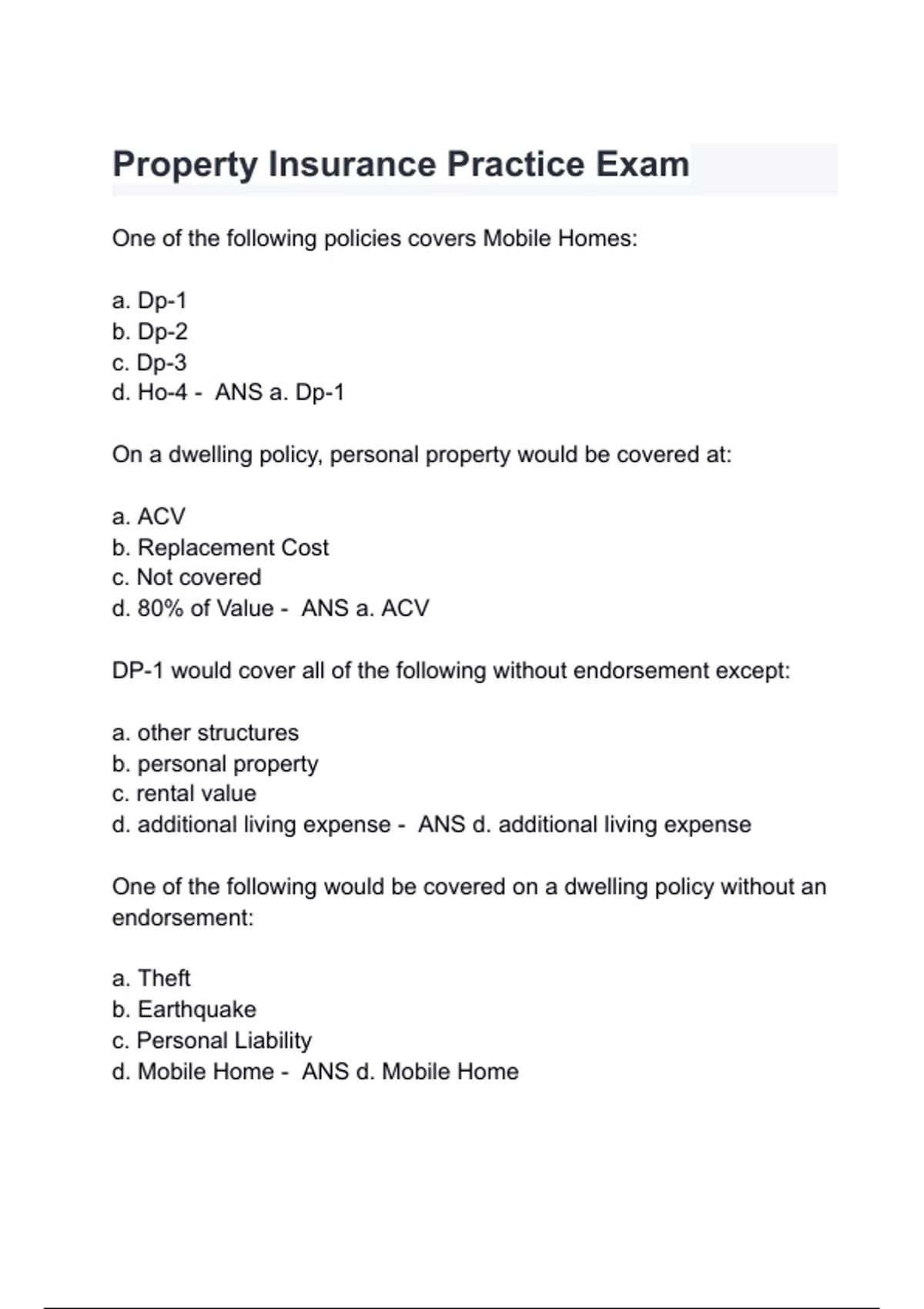 Property Insurance Practice Exam

One of the following policies covers Mobile Homes:

a. Dp-1
b. Dp-2
c. Dp-3
d. Ho-4 - ANS a. Dp-1

On a dwelling policy, personal property would be covered at:

a. ACV
b. Replacement Cost
c. Not covered
d. 80% of Value - ANS a. ACV

DP-1 would cover all of the following without endorsement except:

a. other structures
b. personal property
c. rental value
d. additional living expense - ANS d. additional living expense

One of the following would be covered on a dwelling policy without an endorsement:

a. Theft
b. Earthquake
c. Personal Liability
d. Mobile Home - ANS d. Mobile Home